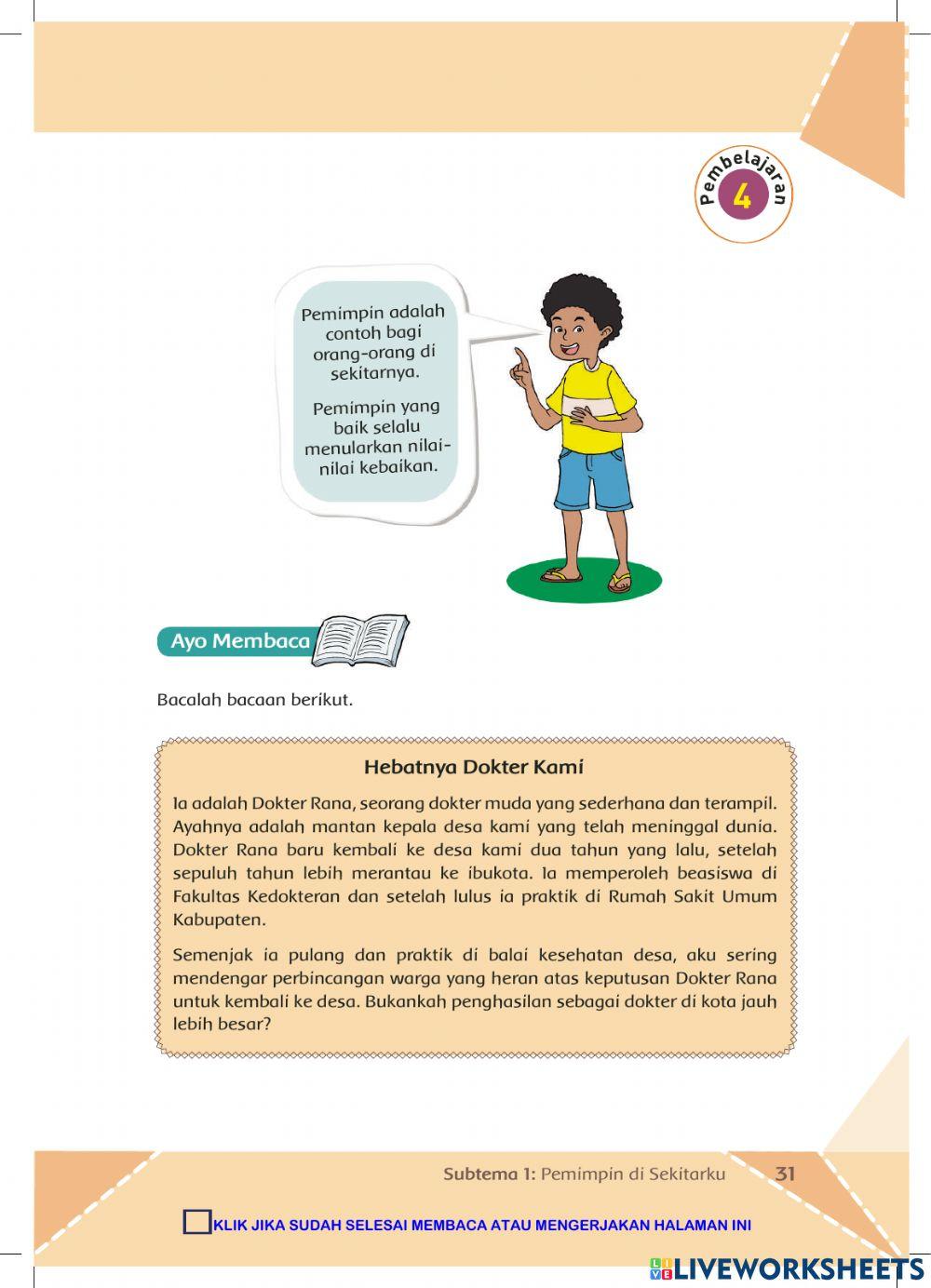 Pembelajaran 4

Pemimpin adalah contoh bagi orang-orang di sekitarnya.

Pemimpin yang baik selalu menularkan nilai-nilai kebaikan.

Ayo Membaca

Bacalah bacaan berikut.

Hebatnya Dokter Kami

Ia adalah Dokter Rana, seorang dokter muda yang sederhana dan terampil. Ayahnya adalah mantan kepala desa kami yang telah meninggal dunia. Dokter Rana baru kembali ke desa kami dua tahun yang lalu, setelah sepuluh tahun lebih merantau ke ibukota. Ia memperoleh beasiswa di Fakultas Kedokteran dan setelah lulus ia praktik di Rumah Sakit Umum Kabupaten.

Semenjak ia pulang dan praktik di balai kesehatan desa, aku sering mendengar perbincangan warga yang heran atas keputusan Dokter Rana untuk kembali ke desa. Bukankah penghasilan sebagai dokter di kota jauh lebih besar?

Subtema 1: Pemimpin di Sekitarku 31

KLIK JIKA SUDAH SELESAI MEMBACA ATAU MENGERJAKAN HALAMAN INI

LIVEWORKSHEETS